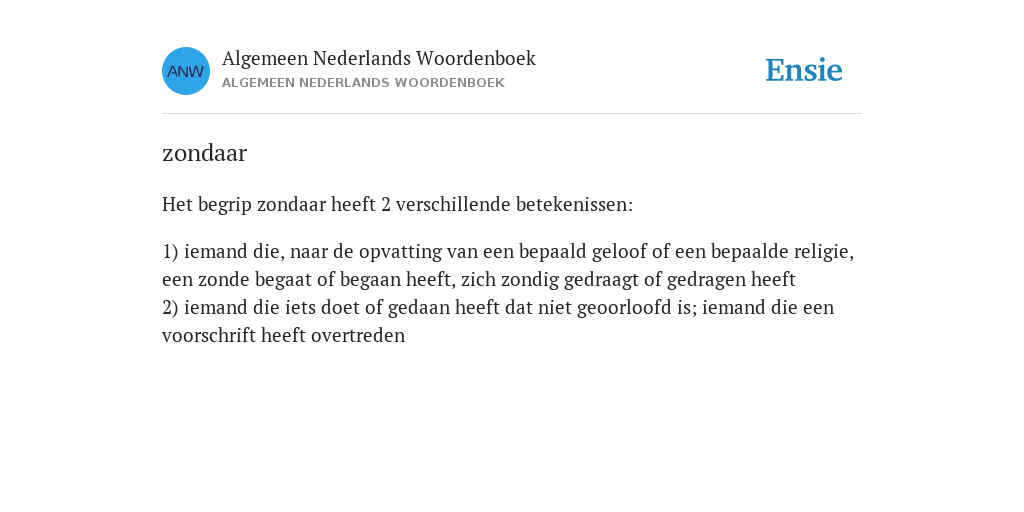 ANW

Algemeen Nederlands Woordenboek
ALGEMEEN NEDERLANDS WOORDENBOEK

Ensie

zondaar

Het begrip zondaar heeft 2 verschillende betekenissen:

1) iemand die, naar de opvatting van een bepaald geloof of een bepaalde religie, een zonde begaat of begaan heeft, zich zondig gedraagt of gedragen heeft
2) iemand die iets doet of gedaan heeft dat niet geoorloofd is; iemand die een voorschrift heeft overtreden